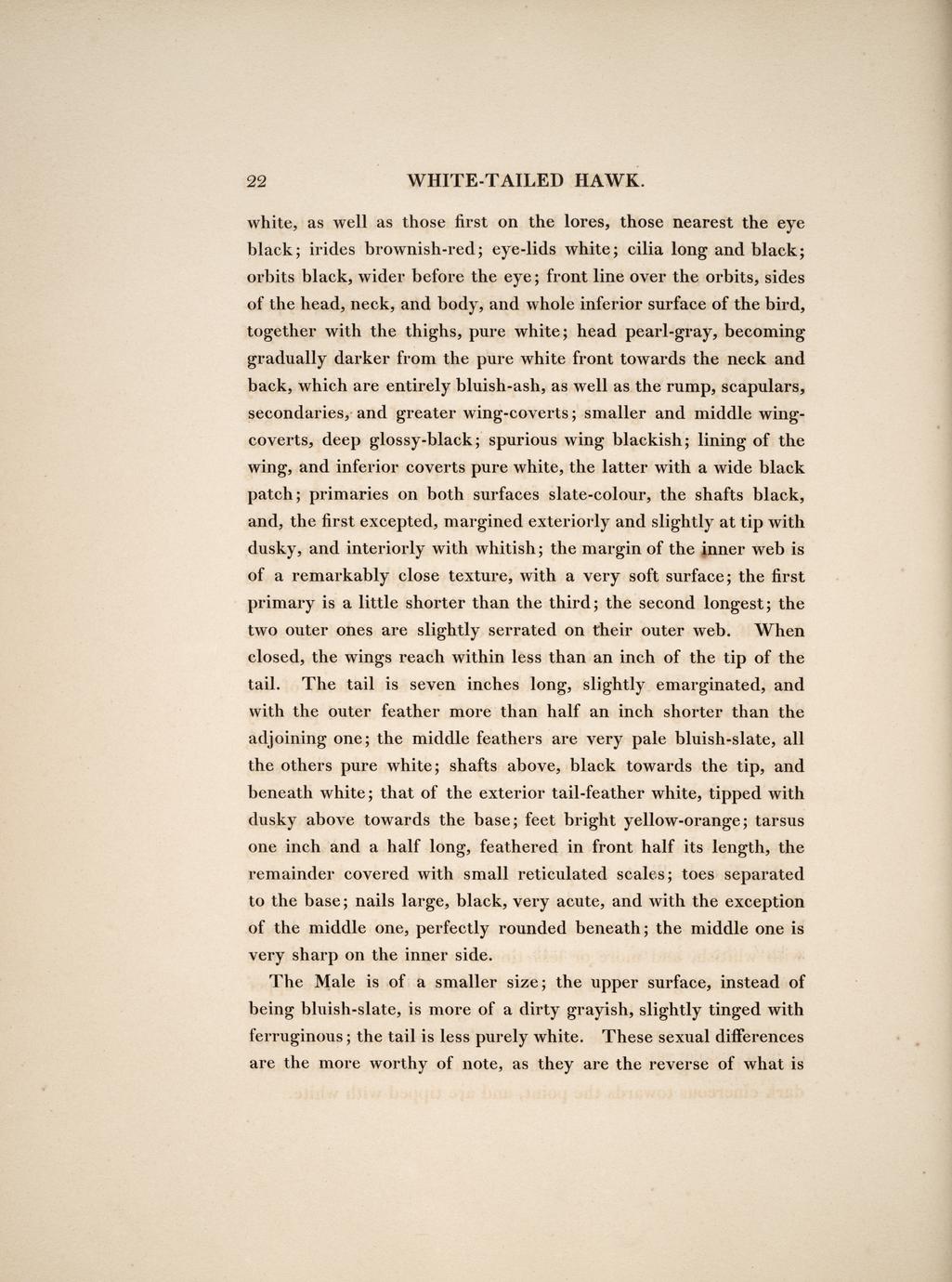 22 WHITE-TAILED HAWK.

white, as well as those first on the lores, those nearest the eye black; irides brownish-red; eye-lids white; cilia long and black; orbits black, wider before the eye; front line over the orbits, sides of the head, neck, and body, and whole inferior surface of the bird, together with the thighs, pure white; head pearl-gray, becoming gradually darker from the pure white front towards the neck and back, which are entirely bluish-ash, as well as the rump, scapulars, secondaries, and greater wing-coverts; smaller and middle wing-coverts, deep glossy-black; spurious wing blackish; lining of the wing, and inferior coverts pure white, the latter with a wide black patch; primaries on both surfaces slate-colour, the shafts black, and, the first excepted, margined exteriorly and slightly at tip with dusky, and interiorly with whitish; the margin of the inner web is of a remarkably close texture, with a very soft surface; the first primary is a little shorter than the third; the second longest; the two outer ones are slightly serrated on their outer web. When closed, the wings reach within less than an inch of the tip of the tail. The tail is seven inches long, slightly emarginated, and with the outer feather more than half an inch shorter than the adjoining one; the middle feathers are very pale bluish-slate, all the others pure white; shafts above, black towards the tip, and beneath white; that of the exterior tail-feather white, tipped with dusky above towards the base; feet bright yellow-orange; tarsus one inch and a half long, feathered in front half its length, the remainder covered with small reticulated scales; toes separated to the base; nails large, black, very acute, and with the exception of the middle one, perfectly rounded beneath; the middle one is very sharp on the inner side.

The Male is of a smaller size; the upper surface, instead of being bluish-slate, is more of a dirty grayish, slightly tinged with ferruginous; the tail is less purely white. These sexual differences are the more worthy of note, as they are the reverse of what is